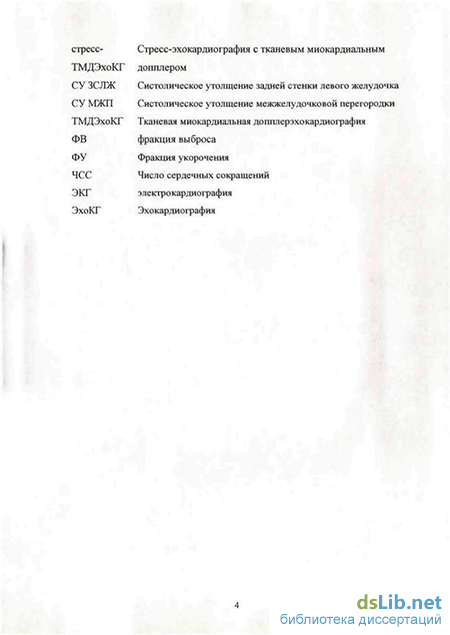 стресс-ТМДЭхоКГ Стресс-эхокардиография с тканевым миокардиальным допплером

СУ ЗСЛЖ Систолическое утолщение задней стенки левого желудочка

СУ МЖП Систолическое утолщение межжелудочковой перегородки

ТМДЭхоКГ Тканевая миокардиальная допплерэхокардиография

ФВ фракция выброса

ФУ Фракция укорочения

ЧСС Число сердечных сокращений

ЭКГ электрокардиография

ЭхоКГ Эхокардиография

4

dsLib.net
библиотека диссертаций